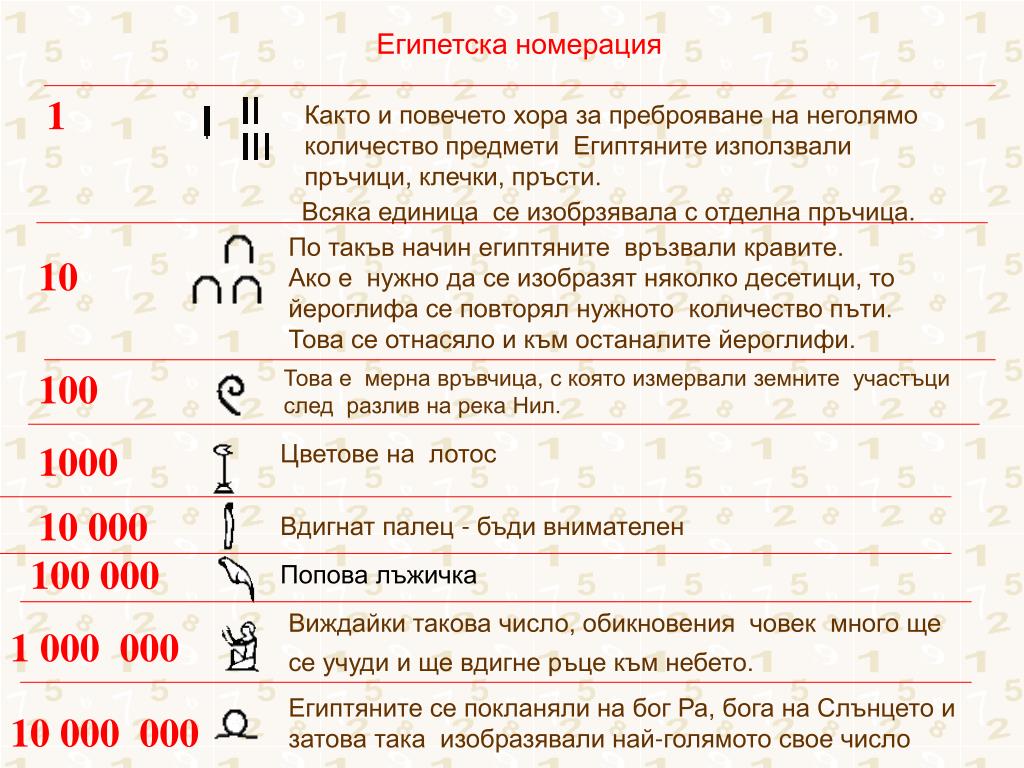 Египетска номерация

1

Както и повечето хора за преброяване на неголямо количество предмети Египтяните използвали пръчици, клечки, пръсти.

Всяка единица се изобрзявала с отделна пръчица.

10

По такъв начин египтяните връзвали кравите. Ако е нужно да се изобразят няколко десетици, то йероглифа се повторял нужното количество пъти. Това се отнасяло и към останалите йероглифи.

100

Това е мерна връвчица, с която измервали земните участъци след разлив на река Нил.

1000

Цветове на лотос

10 000

Вдигнат палец - бъди внимателен

100 000

Попова лъжичка

1 000 000

Виждайки такова число, обикновения човек много ще се учуди и ще вдигне ръце към небето.

10 000 000

Египтяните се покланяли на бог Ра, бога на Слънцето и затова така изобразявали най-голямото свое число